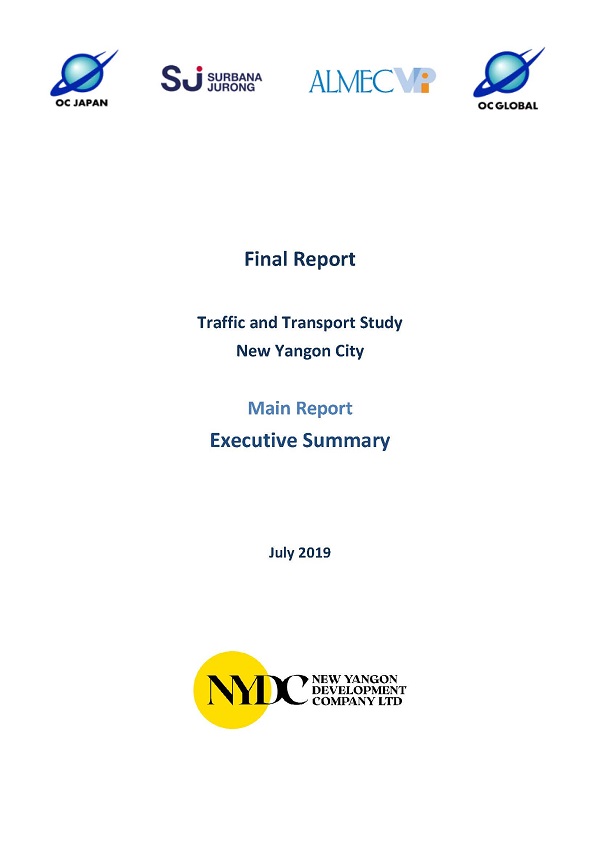 OC JAPAN

SJ SURBANA JURONG

ALMEC VPI

OC GLOBAL

Final Report

Traffic and Transport Study
New Yangon City

Main Report
Executive Summary

July 2019

NYDC NEW YANGON DEVELOPMENT COMPANY LTD